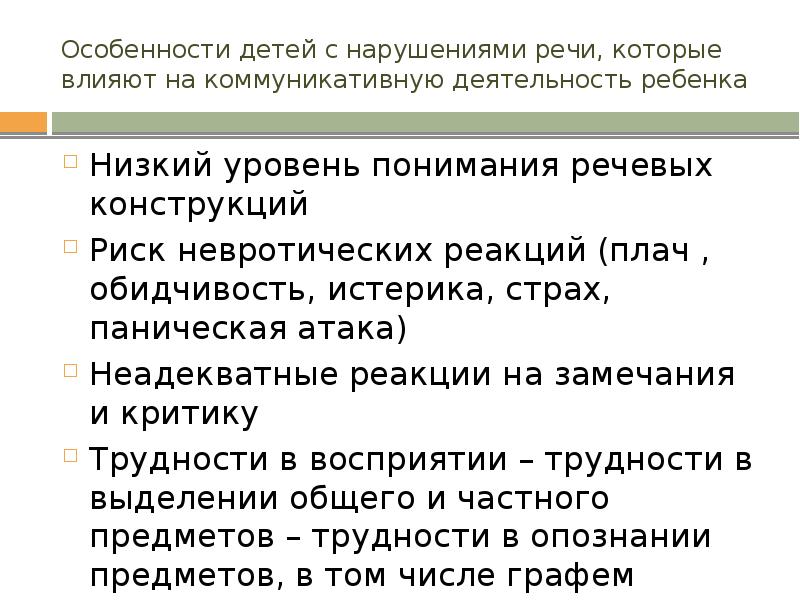 Особенности детей с нарушениями речи, которые влияют на коммуникативную деятельность ребенка

Низкий уровень понимания речевых конструкций

Риск невротических реакций (плач , обидчивость, истерика, страх, паническая атака)

Неадекватные реакции на замечания и критику

Трудности в восприятии – трудности в выделении общего и частного предметов – трудности в опознании предметов, в том числе графем